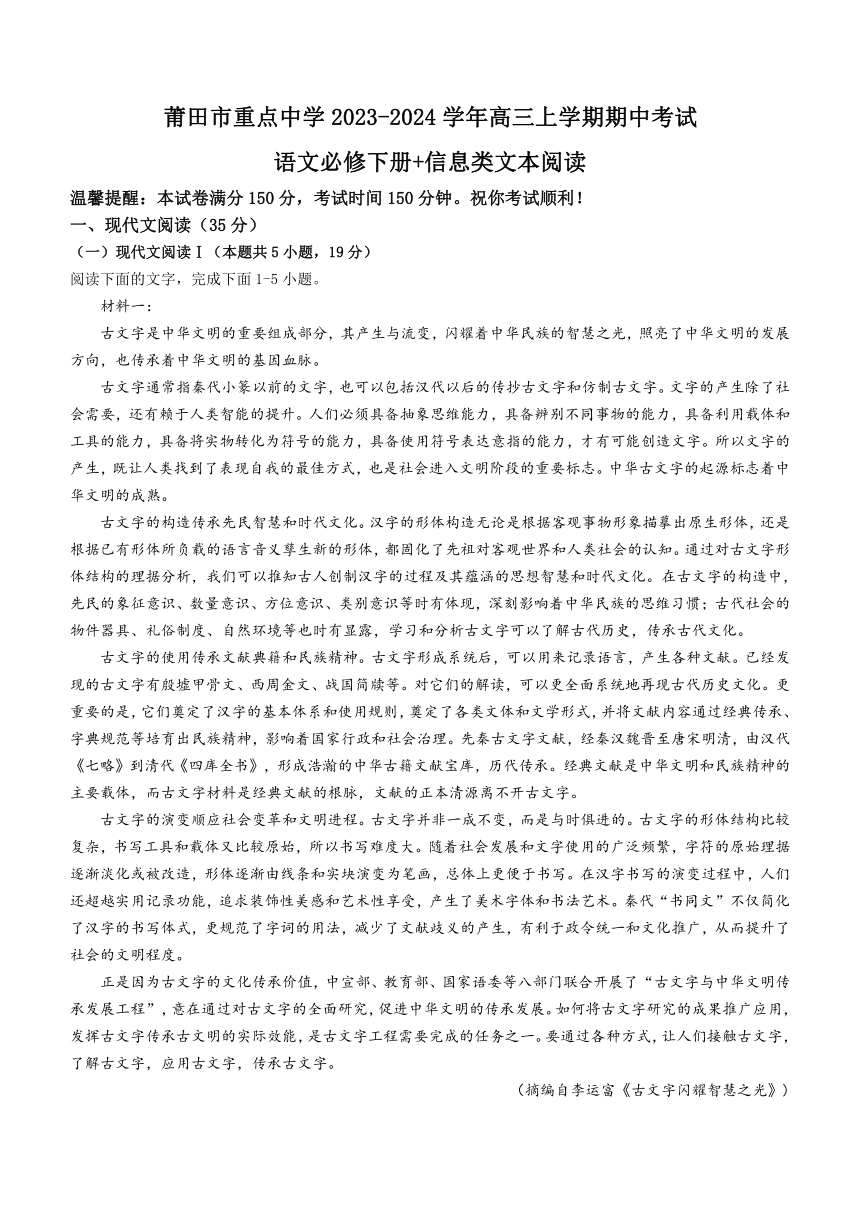 莆田市重点中学 2023-2024 学年高三上学期期中考试

语文必修下册+信息类文本阅读

温馨提醒：本试卷满分 150 分，考试时间 150 分钟。祝你考试顺利！

一、现代文阅读（35 分）

（一）现代文阅读 I（本题共 5 小题，19 分）

阅读下面的文字，完成下面 1-5 小题。

材料一：

古文字是中华文明的重要组成部分，其产生与流变，闪耀着中华民族的智慧之光，照亮了中华文明的发展方向，也传承着中华文明的基因血脉。

古文字通常指秦代小篆以前的文字，也可以包括汉代以后的传抄古文字和仿制古文字。文字的产生除了社会需要，还有赖于人类智能的提升。人们必须具备抽象思维能力，具备辨别不同事物的能力，具备利用载体和工具的能力，具备将实物转化为符号的能力，具备使用符号表达意指的能力，才有可能创造文字。所以文字的产生，既让人类找到了表现自我的最佳方式，也是社会进入文明阶段的重要标志。中华古文字的起源标志着中华文明的成熟。

古文字的构造传承先民智慧和时代文化。汉字的形体构造无论是根据客观事物形象描摹出原生形体，还是根据已有形体所负载的语言音义孳生新的形体，都固化了先祖对客观世界和人类社会的认知。通过对古文字形体结构的理据分析，我们可以推知古人创制汉字的过程及其蕴涵的思想智慧和时代文化。在古文字的构造中，先民的象征意识、数量意识、方位意识、类别意识等时有体现，深刻影响着中华民族的思维习惯；古代社会的物件器具、礼俗制度、自然环境等也时有显露，学习和分析古文字可以了解古代历史，传承古代文化。

古文字的使用传承文献典籍和民族精神。古文字形成系统后，可以用来记录语言，产生各种文献。已经发现的古文字有殷墟甲骨文、西周金文、战国简牍等。对它们的解读，可以更全面系统地再现古代历史文化。更重要的是，它们奠定了汉字的基本体系和使用规则，奠定了各类文体和文学形式，并将文献内容通过经典传承、字典规范等培育出民族精神，影响着国家行政和社会治理。先秦古文字文献，经秦汉魏晋至唐宋明清，由汉代《七略》到清代《四库全书》，形成浩瀚的中华古籍文献宝库，历代传承。经典文献是中华文明和民族精神的主要载体，而古文字材料是经典文献的根脉，文献的正本清源离不开古文字。

古文字的演变顺应社会变革和文明进程。古文字并非一成不变，而是与时俱进的。古文字的形体结构比较复杂，书写工具和载体又比较原始，所以书写难度大。随着社会发展和文字使用的广泛频繁，字符的原始理据逐渐淡化或被改造，形体逐渐由线条和实块演变为笔画，总体上更便于书写。在汉字书写的演变过程中，人们还超越实用记录功能，追求装饰性美感和艺术性享受，产生了美术字体和书法艺术。秦代“书同文”不仅简化了汉字的书写体式，更规范了字词的用法，减少了文献歧义的产生，有利于政令统一和文化推广，从而提升了社会的文明程度。

正是因为古文字的文化传承价值，中宣部、教育部、国家语委等八部门联合开展了“古文字与中华文明传承发展工程”，意在通过对古文字的全面研究，促进中华文明的传承发展。如何将古文字研究的成果推广应用，发挥古文字传承古文明的实际效能，是古文字工程需要完成的任务之一。要通过各种方式，让人们接触古文字，了解古文字，应用古文字，传承古文字。

（摘编自李运富《古文字闪耀智慧之光》）